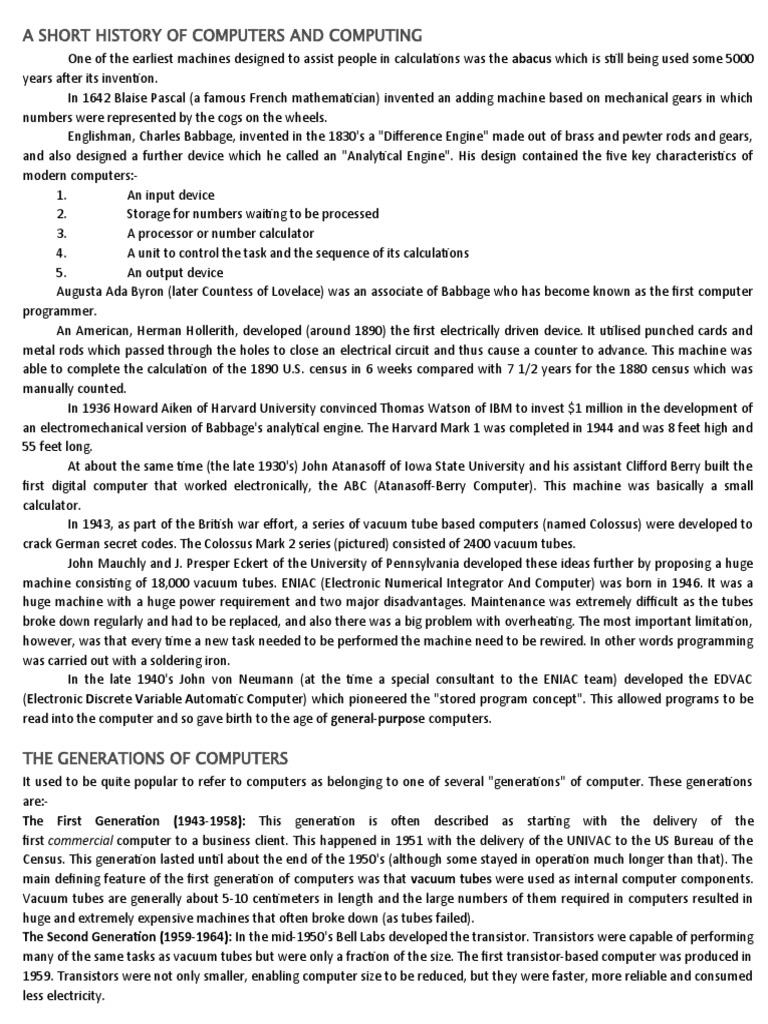 A SHORT HISTORY OF COMPUTERS AND COMPUTING

One of the earliest machines designed to assist people in calculations was the abacus which is still being used some 5000 years after its invention.

In 1642 Blaise Pascal (a famous French mathematician) invented an adding machine based on mechanical gears in which numbers were represented by the cogs on the wheels.

Englishman, Charles Babbage, invented in the 1830's a "Difference Engine" made out of brass and pewter rods and gears, and also designed a further device which he called an "Analytical Engine". His design contained the five key characteristics of modern computers:-

1. An input device
2. Storage for numbers waiting to be processed
3. A processor or number calculator
4. A unit to control the task and the sequence of its calculations
5. An output device

Augusta Ada Byron (later Countess of Lovelace) was an associate of Babbage who has become known as the first computer programmer.

An American, Herman Hollerith, developed (around 1890) the first electrically driven device. It utilised punched cards and metal rods which passed through the holes to close an electrical circuit and thus cause a counter to advance. This machine was able to complete the calculation of the 1890 U.S. census in 6 weeks compared with 7 1/2 years for the 1880 census which was manually counted.

In 1936 Howard Aiken of Harvard University convinced Thomas Watson of IBM to invest $1 million in the development of an electromechanical version of Babbage's analytical engine. The Harvard Mark 1 was completed in 1944 and was 8 feet high and 55 feet long.

At about the same time (the late 1930's) John Atanasoff of Iowa State University and his assistant Clifford Berry built the first digital computer that worked electronically, the ABC (Atanasoff-Berry Computer). This machine was basically a small calculator.

In 1943, as part of the British war effort, a series of vacuum tube based computers (named Colossus) were developed to crack German secret codes. The Colossus Mark 2 series (pictured) consisted of 2400 vacuum tubes.

John Mauchly and J. Presper Eckert of the University of Pennsylvania developed these ideas further by proposing a huge machine consisting of 18,000 vacuum tubes. ENIAC (Electronic Numerical Integrator And Computer) was born in 1946. It was a huge machine with a huge power requirement and two major disadvantages. Maintenance was extremely difficult as the tubes broke down regularly and had to be replaced, and also there was a big problem with overheating. The most important limitation, however, was that every time a new task needed to be performed the machine need to be rewired. In other words programming was carried out with a soldering iron.

In the late 1940's John von Neumann (at the time a special consultant to the ENIAC team) developed the EDVAC (Electronic Discrete Variable Automatic Computer) which pioneered the "stored program concept". This allowed programs to be read into the computer and so gave birth to the age of general-purpose computers.

THE GENERATIONS OF COMPUTERS

It used to be quite popular to refer to computers as belonging to one of several "generations" of computer. These generations are:-

The First Generation (1943-1958): This generation is often described as starting with the delivery of the first commercial computer to a business client. This happened in 1951 with the delivery of the UNIVAC to the US Bureau of the Census. This generation lasted until about the end of the 1950's (although some stayed in operation much longer than that). The main defining feature of the first generation of computers was that vacuum tubes were used as internal computer components. Vacuum tubes are generally about 5-10 centimeters in length and the large numbers of them required in computers resulted in huge and extremely expensive machines that often broke down (as tubes failed).

The Second Generation (1959-1964): In the mid-1950's Bell Labs developed the transistor. Transistors were capable of performing many of the same tasks as vacuum tubes but were only a fraction of the size. The first transistor-based computer was produced in 1959. Transistors were not only smaller, enabling computer size to be reduced, but they were faster, more reliable and consumed less electricity.